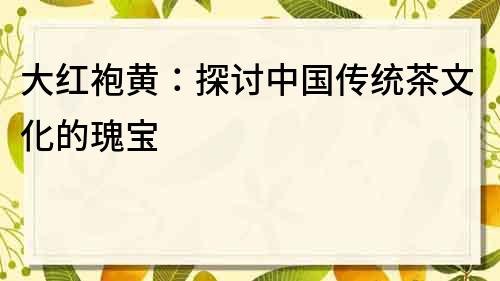 大红袍黄：探讨中国传统茶文化的瑰宝